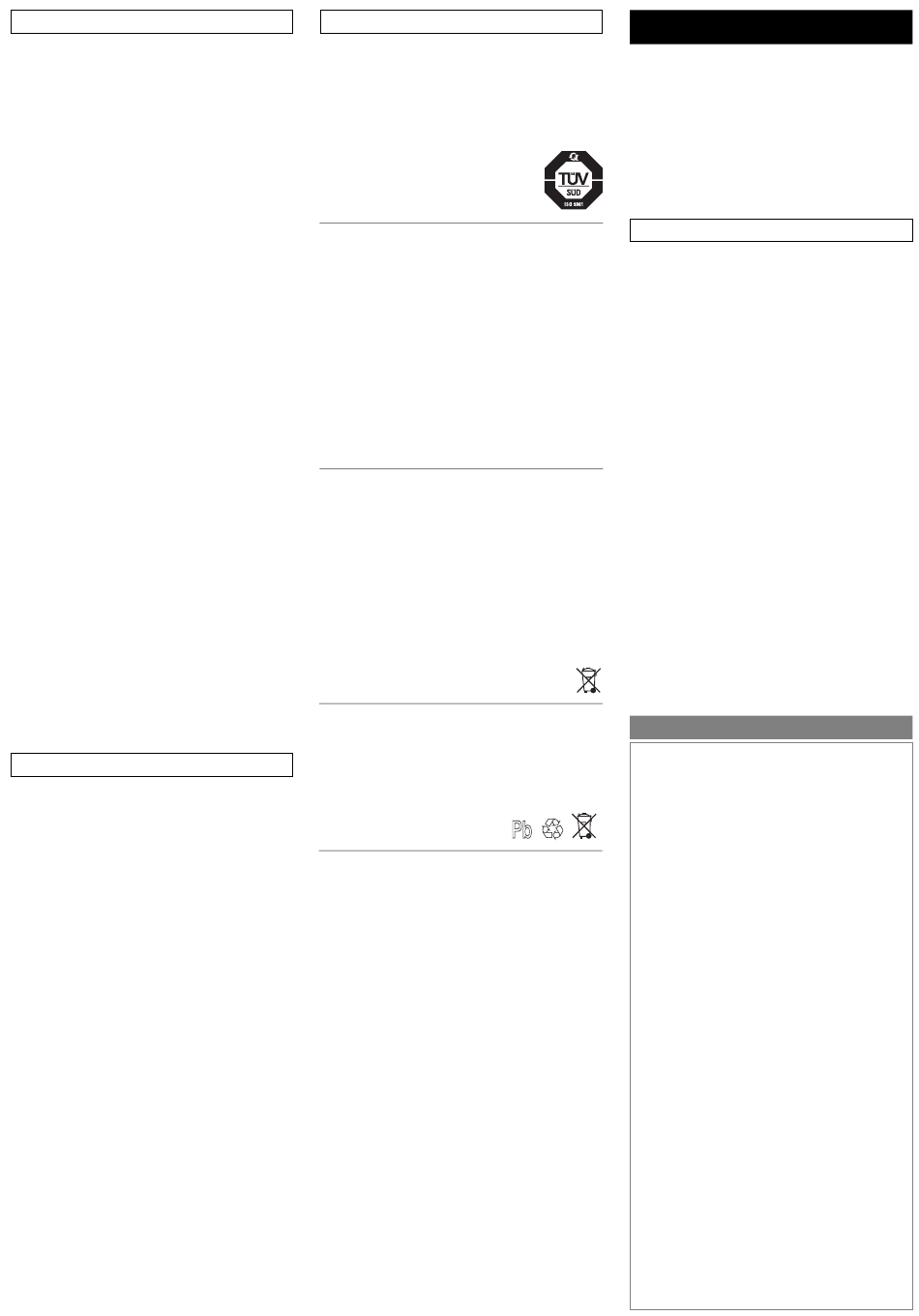 TÜV
SÜD
ISO 9001

Pb